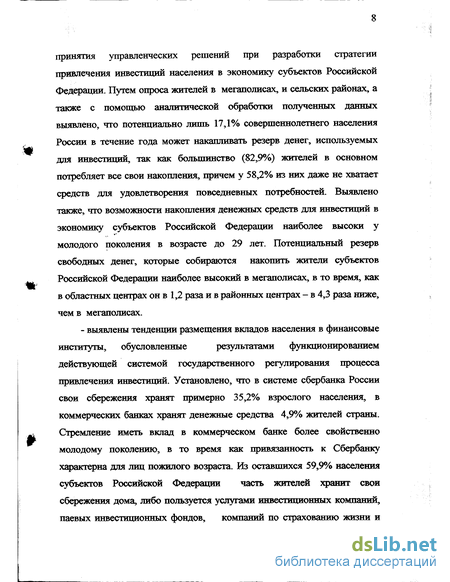 8

принятия управленческих решений при разработки стратегии привлечения инвестиций населения в экономику субъектов Российской Федерации. Путем опроса жителей в мегаполисах, и сельских районах, а также с помощью аналитической обработки полученных данных выявлено, что потенциально лишь 17,1% совершеннолетнего населения России в течение года может накапливать резерв денег, используемых для инвестиций, так как большинство (82,9%) жителей в основном потребляет все свои накопления, причем у 58,2% из них даже не хватает средств для удовлетворения повседневных потребностей. Выявлено также, что возможности накопления денежных средств для инвестиций в экономику субъектов Российской Федерации наиболее высоки у молодого поколения в возрасте до 29 лет. Потенциальный резерв свободных денег, которые собираются накопить жители субъектов Российской Федерации наиболее высокий в мегаполисах, в то время, как в областных центрах он в 1,2 раза и в районных центрах – в 4,3 раза ниже, чем в мегаполисах.

- выявлены тенденции размещения вкладов населения в финансовые институты, обусловленные результатами функционированием действующей системой государственного регулирования процесса привлечения инвестиций. Установлено, что в системе сбербанка России свои сбережения хранят примерно 35,2% взрослого населения, в коммерческих банках хранят денежные средства 4,9% жителей страны. Стремление иметь вклад в коммерческом банке более свойственно молодому поколению, в то время как привязанность к Сбербанку характерна для лиц пожилого возраста. Из оставшихся 59,9% населения субъектов Российской Федерации часть жителей хранит свои сбережения дома, либо пользуется услугами инвестиционных компаний, паевых инвестиционных фондов, компаний по страхованию жизни и

dsLib.net
библиотека диссертаций